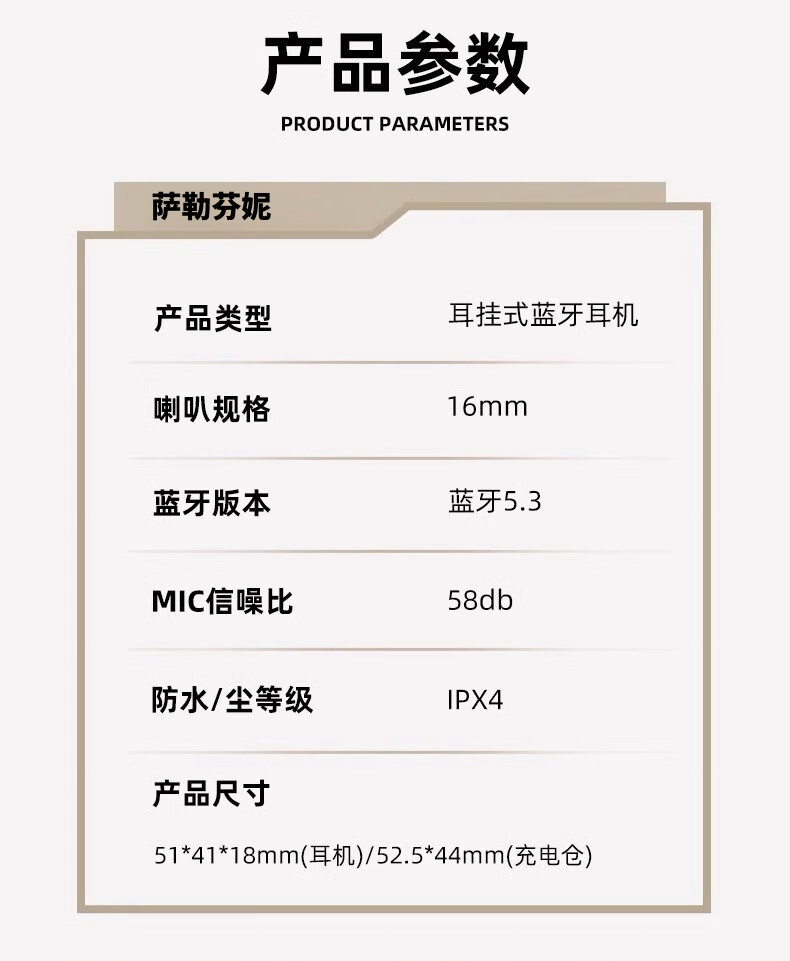 产品参数

PRODUCT PARAMETERS

萨勒芬妮

产品类型 耳挂式蓝牙耳机

喇叭规格 16mm

蓝牙版本 蓝牙5.3

MIC信噪比 58db

防水/尘等级 IPX4

产品尺寸

51*41*18mm(耳机)/52.5*44mm(充电仓)